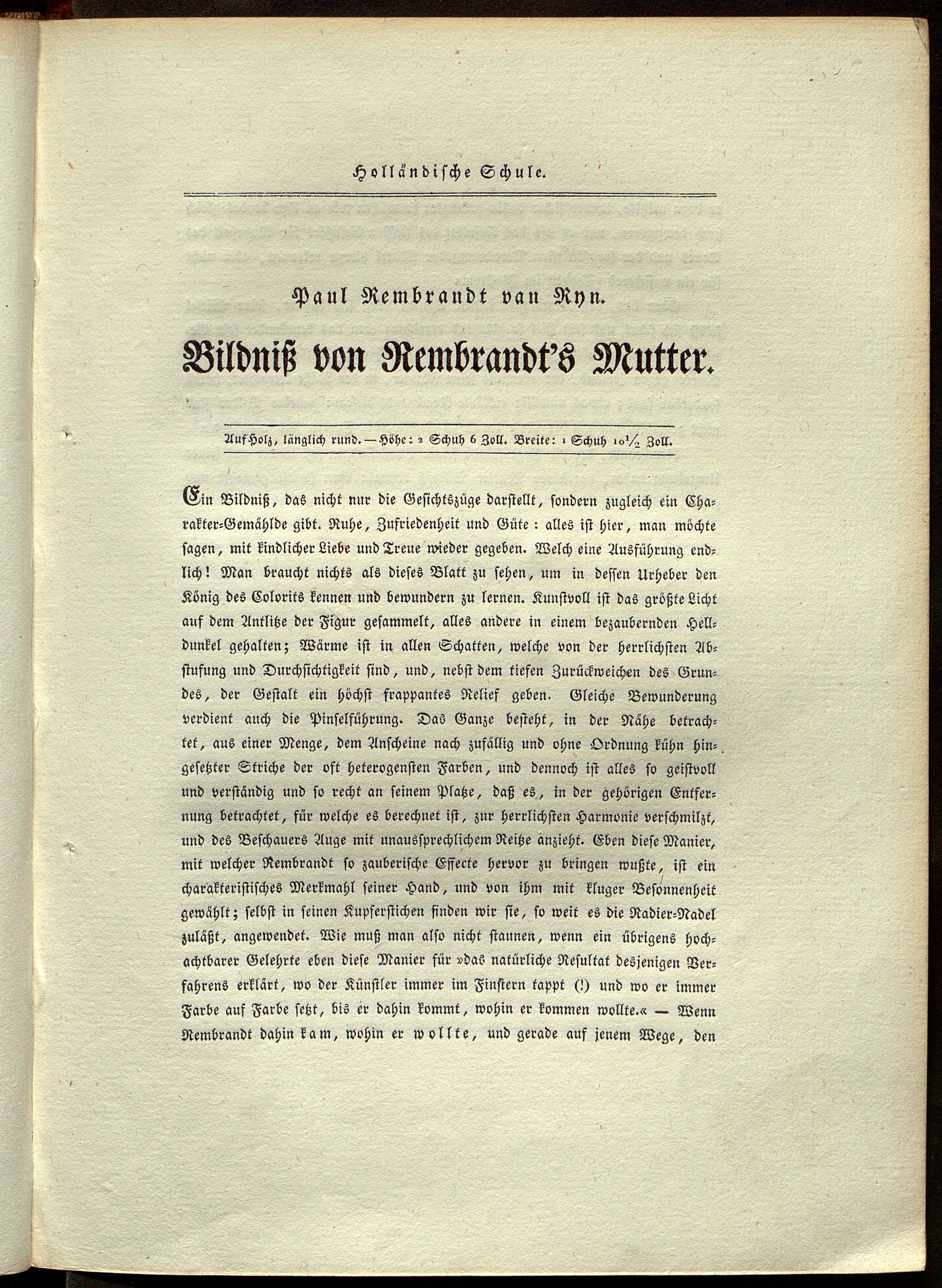 Holländische Schule.

Paul Rembrandt van Ryn.

Bildniß von Rembrandt's Mutter.

Auf Holz, länglich rund. — Höhe: 2 Schuh 6 Zoll. Breite: 1 Schuh $10\frac{1}{2}$ Zoll.

Ein Bildniß, das nicht nur die Gesichtszüge darstellt, sondern zugleich ein Charakter-Gemählde gibt. Ruhe, Zufriedenheit und Güte: alles ist hier, man möchte sagen, mit kindlicher Liebe und Treue wieder gegeben. Welch eine Ausführung endlich! Man braucht nichts als dieses Blatt zu sehen, um in dessen Urheber den König des Colorits kennen und bewundern zu lernen. Kunstvoll ist das größte Licht auf dem Antlitze der Figur gesammelt, alles andere in einem bezaubernden Helldunkel gehalten; Wärme ist in allen Schatten, welche von der herrlichsten Abstufung und Durchsichtigkeit sind, und, nebst dem tiefen Zurückweichen des Grundes, der Gestalt ein höchst frappantes Relief geben. Gleiche Bewunderung verdient auch die Pinselführung. Das Ganze besteht, in der Nähe betrachtet, aus einer Menge, dem Anscheine nach zufällig und ohne Ordnung kühn hingesetzter Striche der oft heterogensten Farben, und dennoch ist alles so geistvoll und verständig und so recht an seinem Platze, daß es, in der gehörigen Entfernung betrachtet, für welche es berechnet ist, zur herrlichsten Harmonie verschmilzt, und des Beschauers Auge mit unaussprechlichem Reitze anzieht. Eben diese Manier, mit welcher Rembrandt so zauberische Effecte hervor zu bringen wußte, ist ein charakteristisches Merkmahl seiner Hand, und von ihm mit kluger Besonnenheit gewählt; selbst in seinen Kupferstichen finden wir sie, so weit es die Radier-Nadel zuläßt, angewendet. Wie muß man also nicht staunen, wenn ein übrigens hochachtbarer Gelehrte eben diese Manier für »das natürliche Resultat desjenigen Verfahrens erklärt, wo der Künstler immer im Finstern tappt (!) und wo er immer Farbe auf Farbe setzt, bis er dahin kommt, wohin er kommen wollte.« — Wenn Rembrandt dahin kam, wohin er wollte, und gerade auf jenem Wege, den